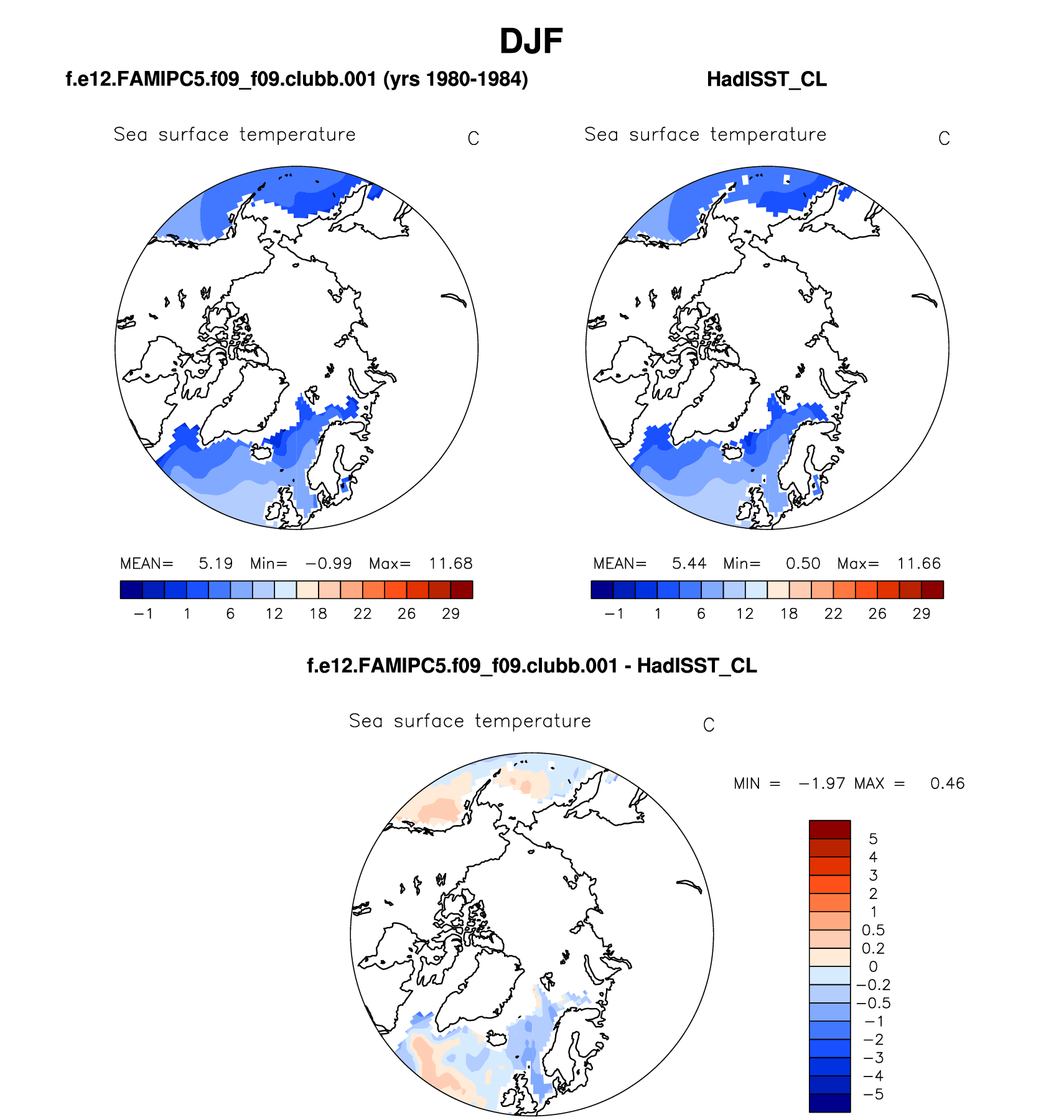 DJF

f.e12.FAMIPC5.f09_f09.clubb.001 (yrs 1980-1984)

Sea surface temperature C

MEAN= 5.19 Min= −0.99 Max= 11.68

−1 1 6 12 18 22 26 29

HadISST_CL

Sea surface temperature C

MEAN= 5.44 Min= 0.50 Max= 11.66

−1 1 6 12 18 22 26 29

f.e12.FAMIPC5.f09_f09.clubb.001 - HadISST_CL

Sea surface temperature C

MIN = −1.97 MAX = 0.46

5
4
3
2
1
0.5
0.2
0
−0.2
−0.5
−1
−2
−3
−4
−5